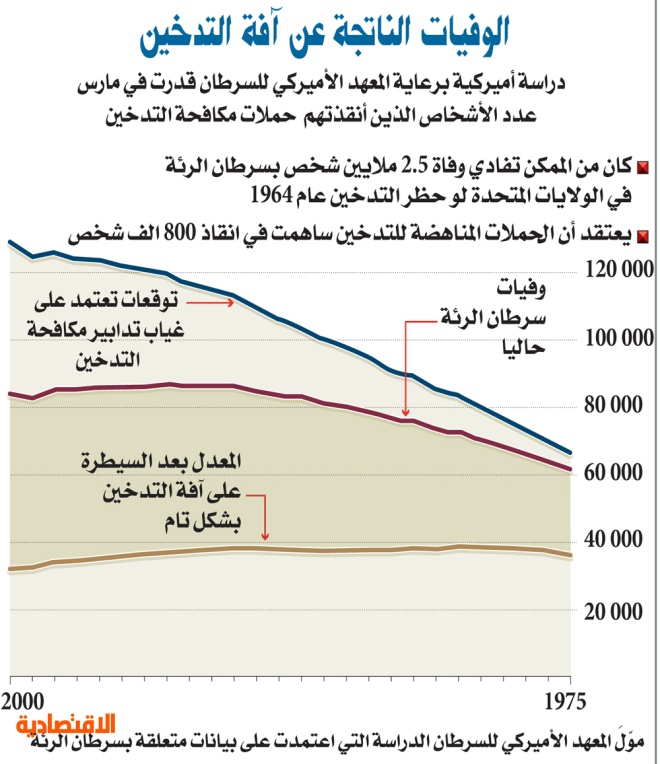 الوفيات الناتجة عن آفة التدخين

دراسة أميركية برعاية المعهد الأميركي للسرطان قدرت في مارس عدد الأشخاص الذين أنقذتهم حملات مكافحة التدخين

كان من الممكن تفادي وفاة 2.5 ملايين شخص بسرطان الرئة في الولايات المتحدة لو حظر التدخين عام 1964

يعتقد أن الحملات المناهضة للتدخين ساهمت في انقاذ 800 الف شخص

120 000
100 000
80 000
60 000
40 000
20 000

توقعات تعتمد على غياب تدابير مكافحة التدخين

وفيات سرطان الرئة حاليا

المعدل بعد السيطرة على آفة التدخين بشكل تام

2000
1975

الاقتصادية

موّل المعهد الأميركي للسرطان الدراسة التي اعتمدت على بيانات متعلقة بسرطان الرئة